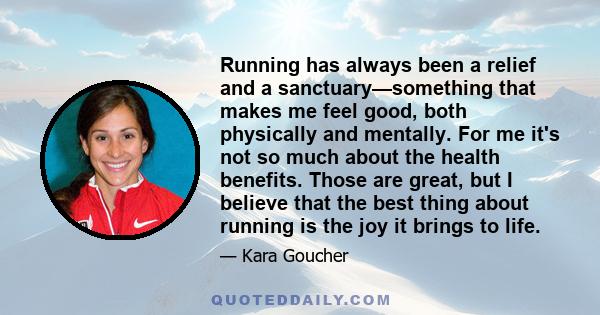 Running has always been a relief and a sanctuary—something that makes me feel good, both physically and mentally. For me it's not so much about the health benefits. Those are great, but I believe that the best thing about running is the joy it brings to life.

— Kara Goucher

QUOTEDDAILY.COM